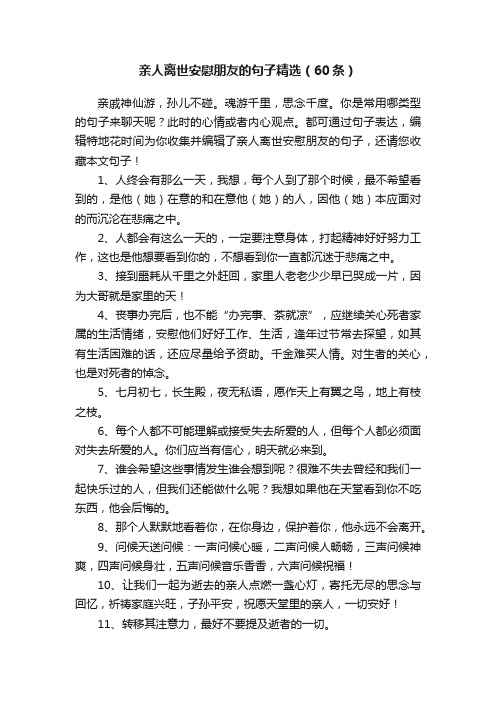 亲人离世安慰朋友的句子精选（60条）

亲戚神仙游，孙儿不碰。魂游千里，思念千度。你是常用哪类型的句子来聊天呢？此时的心情或者内心观点。都可通过句子表达，编辑特地花时间为你收集并编辑了亲人离世安慰朋友的句子，还请您收藏本文句子！

1、人终会有那么一天，我想，每个人到了那个时候，最不希望看到的，是他（她）在意的和在意他（她）的人，因他（她）本应面对的而沉沦在悲痛之中。

2、人都会有这么一天的，一定要注意身体，打起精神好好努力工作，这也是他想要看到你的，不想看到你一直都沉迷于悲痛之中。

3、接到噩耗从千里之外赶回，家里人老老少少早已哭成一片，因为大哥就是家里的天！

4、丧事办完后，也不能“办完事、茶就凉”，应继续关心死者家属的生活情绪，安慰他们好好工作、生活，逢年过节常去探望，如其有生活困难的话，还应尽量给予资助。千金难买人情。对生者的关心，也是对死者的悼念。

5、七月初七，长生殿，夜无私语，愿作天上有翼之鸟，地上有枝之枝。

6、每个人都不可能理解或接受失去所爱的人，但每个人都必须面对失去所爱的人。你们应当有信心，明天就必来到。

7、谁会希望这些事情发生谁会想到呢？很难不失去曾经和我们一起快乐过的人，但我们还能做什么呢？我想如果他在天堂看到你不吃东西，他会后悔的。

8、那个人默默地看着你，在你身边，保护着你，他永远不会离开。

9、问候天送问候：一声问候心暖，二声问候人畅畅，三声问候神爽，四声问候身壮，五声问候音乐香香，六声问候祝福！

10、让我们一起为逝去的亲人点燃一盏心灯，寄托无尽的思念与回忆，祈祷家庭兴旺，子孙平安，祝愿天堂里的亲人，一切安好！

11、转移其注意力，最好不要提及逝者的一切。